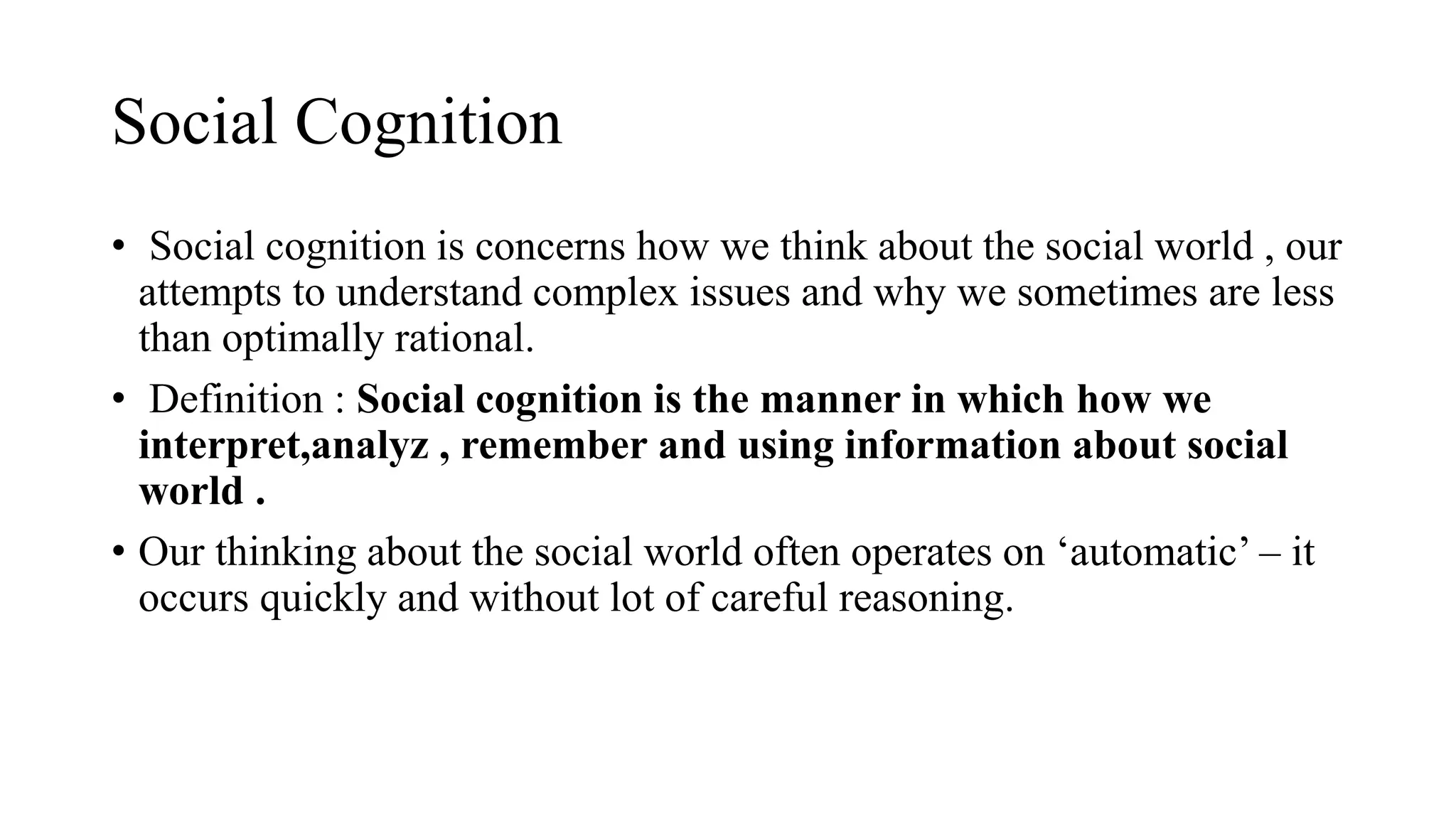 Social Cognition

• Social cognition is concerns how we think about the social world , our attempts to understand complex issues and why we sometimes are less than optimally rational.

• Definition : Social cognition is the manner in which how we interpret,analyz , remember and using information about social world .

• Our thinking about the social world often operates on ‘automatic’ – it occurs quickly and without lot of careful reasoning.